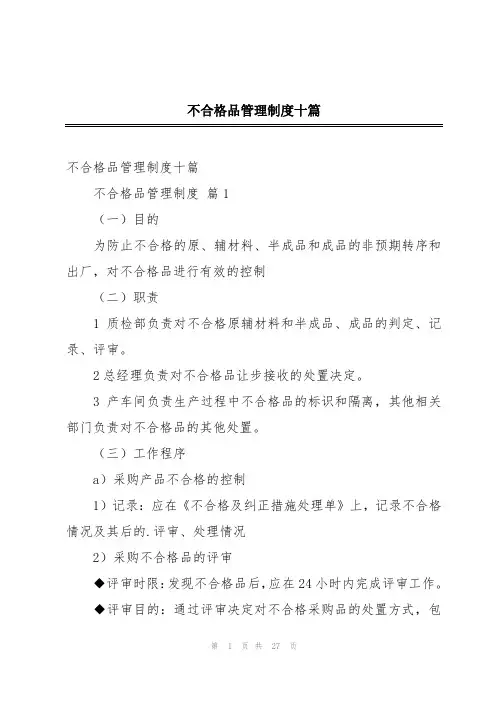 不合格品管理制度十篇

不合格品管理制度十篇

不合格品管理制度 篇 1

（一）目的

为防止不合格的原、辅材料、半成品和成品的非预期转序和出厂，对不合格品进行有效的控制

（二）职责

1 质检部负责对不合格原辅材料和半成品、成品的判定、记录、评审。

2 总经理负责对不合格品让步接收的处置决定。

3 产车间负责生产过程中不合格品的标识和隔离，其他相关部门负责对不合格品的其他处置。

（三）工作程序

a）采购产品不合格的控制

1）记录：应在《不合格及纠正措施处理单》上，记录不合格情况及其后的.评审、处理情况

2）采购不合格品的评审

◆评审时限：发现不合格品后，应在 24 小时内完成评审工作。

◆评审目的：通过评审决定对不合格采购品的处置方式，包

第 1 页 共 27 页